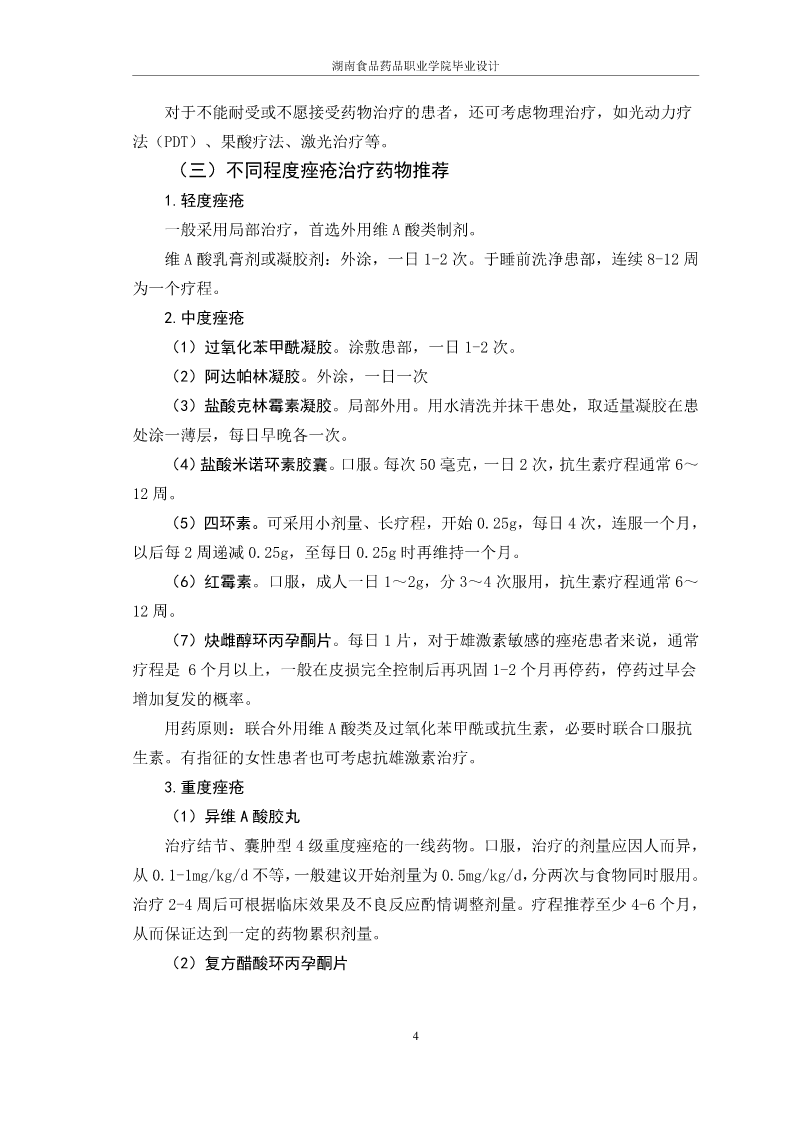 湖南食品药品职业学院毕业设计

对于不能耐受或不愿接受药物治疗的患者，还可考虑物理治疗，如光动力疗法（PDT）、果酸疗法、激光治疗等。

（三）不同程度痤疮治疗药物推荐

1.轻度痤疮

一般采用局部治疗，首选外用维A酸类制剂。

维A酸乳膏剂或凝胶剂：外涂，一日1-2次。于睡前洗净患部，连续8-12周为一个疗程。

2.中度痤疮

（1）过氧化苯甲酰凝胶。涂敷患部，一日1-2次。

（2）阿达帕林凝胶。外涂，一日一次

（3）盐酸克林霉素凝胶。局部外用。用水清洗并抹干患处，取适量凝胶在患处涂一薄层，每日早晚各一次。

（4）盐酸米诺环素胶囊。口服。每次50毫克，一日2次，抗生素疗程通常6～12周。

（5）四环素。可采用小剂量、长疗程，开始0.25g，每日4次，连服一个月，以后每2周递减0.25g，至每日0.25g时再维持一个月。

（6）红霉素。口服，成人一日1～2g，分3～4次服用，抗生素疗程通常6～12周。

（7）炔雌醇环丙孕酮片。每日1片，对于雄激素敏感的痤疮患者来说，通常疗程是 6个月以上，一般在皮损完全控制后再巩固1-2个月再停药，停药过早会增加复发的概率。

用药原则：联合外用维A酸类及过氧化苯甲酰或抗生素，必要时联合口服抗生素。有指征的女性患者也可考虑抗雄激素治疗。

3.重度痤疮

（1）异维A酸胶丸

治疗结节、囊肿型4级重度痤疮的一线药物。口服，治疗的剂量应因人而异，从0.1-1mg/kg/d不等，一般建议开始剂量为0.5mg/kg/d，分两次与食物同时服用。治疗2-4周后可根据临床效果及不良反应酌情调整剂量。疗程推荐至少4-6个月，从而保证达到一定的药物累积剂量。

（2）复方醋酸环丙孕酮片

4